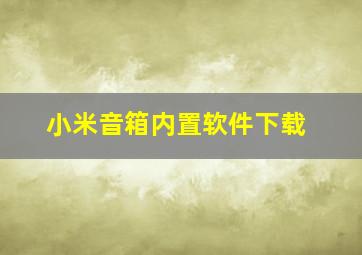 小米音箱内置软件下载